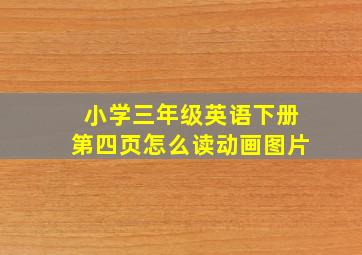 小学三年级英语下册
第四页怎么读动画图片